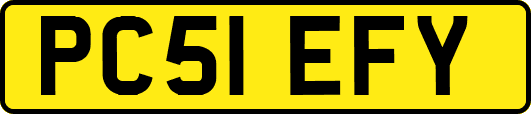 PC51 EFY